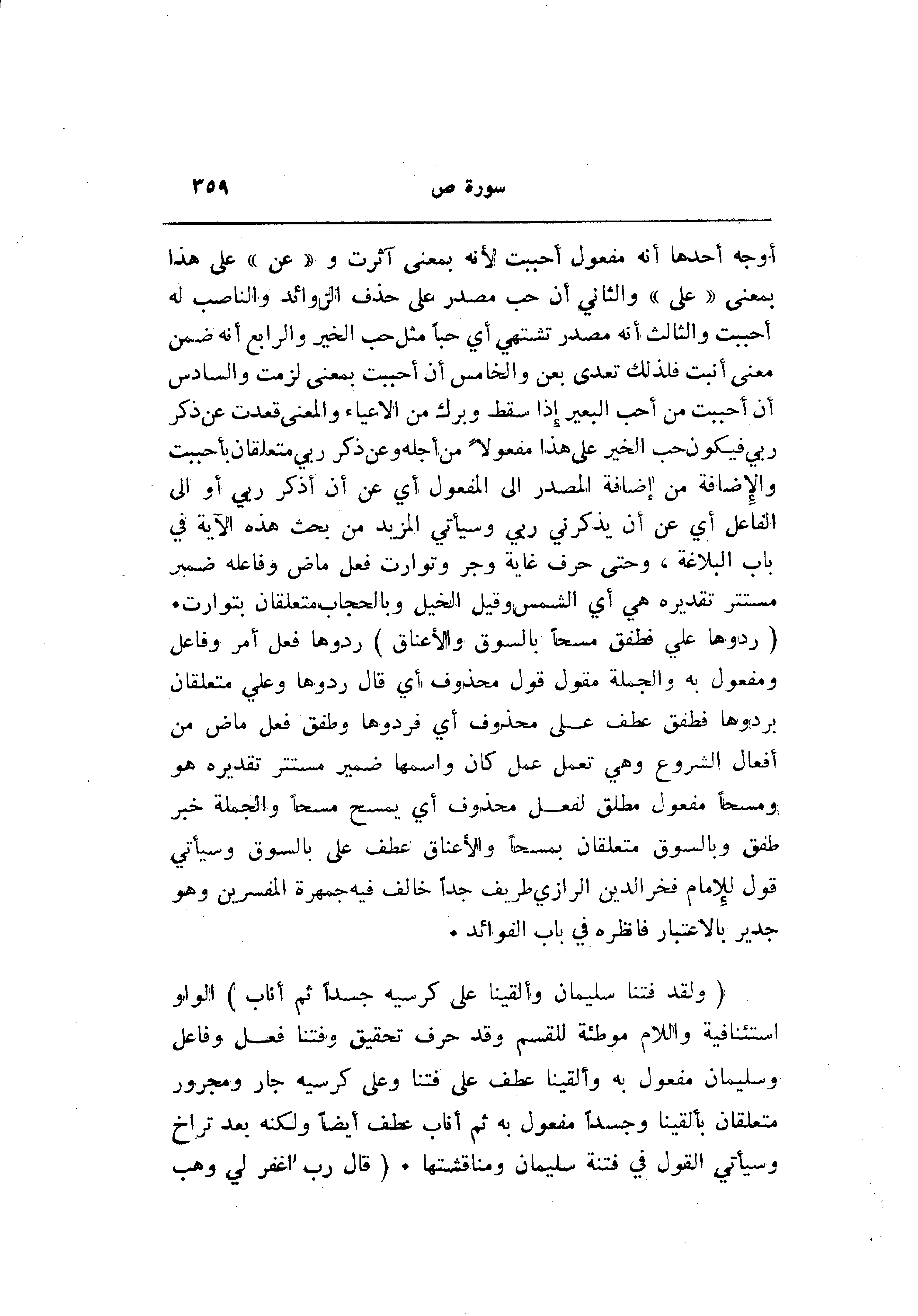 سورة ص ٣٥٩

أوجه أحدها أنه مفعول أحببت لأنه بمعنى آثرت و « عن » على هذا بمعنى « على » والثاني أن حب مصدر على حذف الزوائد والناصب له أحببت والثالث أنه مصدر تشتهي أي حباً مثل حب الخير والرابع أنه ضمن معنى أنبت فلذلك تعدى بعن والخامس أن أحببت بمعنى لزمت والسادس أن أحببت من أحب البعير إذا سقط وبرك من الاعياء والمعنى قعدت عن ذكر ربي فيكون حب الخير على هذا مفعولاً من أجله وعن ذكر ربي متعلقان بأحببت والإضافة من إضافة المصدر الى المفعول أي عن أن أذكر ربي أو الى الفاعل أي عن أن يذكرني ربي وسيأتي المزيد من بحث هذه الآية في باب البلاغة ، وحتى حرف غاية وجر وتوارت فعل ماض وفاعله ضمير مستتر تقديره هي أي الشمس وقيل الخيل وبالحجاب متعلقان بتوارت .
( ردوها علي فطفق مسحاً بالسوق والأعناق ) ردوها فعل أمر وفاعل ومفعول به والجملة مقول قول محذوف أي قال ردوها وعلي متعلقان بردوها فطفق عطف على محذوف أي فردوها وطفق فعل ماض من أفعال الشروع وهي تعمل عمل كان واسمها ضمير مستتر تقديره هو ومسحاً مفعول مطلق لفعل محذوف أي يمسح مسحاً والجملة خبر طفق وبالسوق متعلقان بمسحاً والأعناق عطف على بالسوق وسيأتي قول للإمام فخر الدين الرازي طريف جداً خالف فيه جمهرة المفسرين وهو جدير بالاعتبار فانظره في باب الفوائد .

( ولقد فتنا سليمان وألقينا على كرسيه جسداً ثم أناب ) الواو استئنافية واللام موطئة للقسم وقد حرف تحقيق وفتنا فعل وفاعل وسليمان مفعول به وألقينا عطف على فتنا وعلى كرسيه جار ومجرور متعلقان بألقينا وجسداً مفعول به ثم أناب عطف أيضاً ولكنه بعد تراخ وسيأتي القول في فتنة سليمان ومناقشتها . ( قال رب اغفر لي وهب